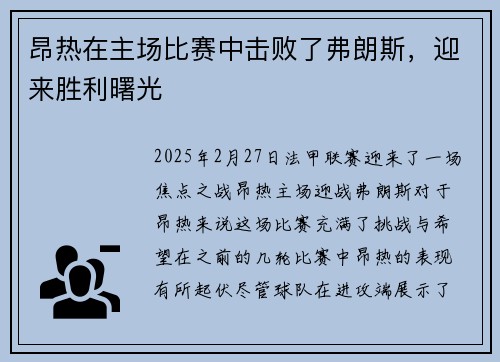 昂热在主场比赛中击败了弗朗斯，迎来胜利曙光

2025年2月27日法甲联赛迎来了一场焦点之战昂热主场迎战弗朗斯对于昂热来说这场比赛充满了挑战与希望在之前的几轮比赛中昂热的表现有所起伏尽管球队在进攻端展示了